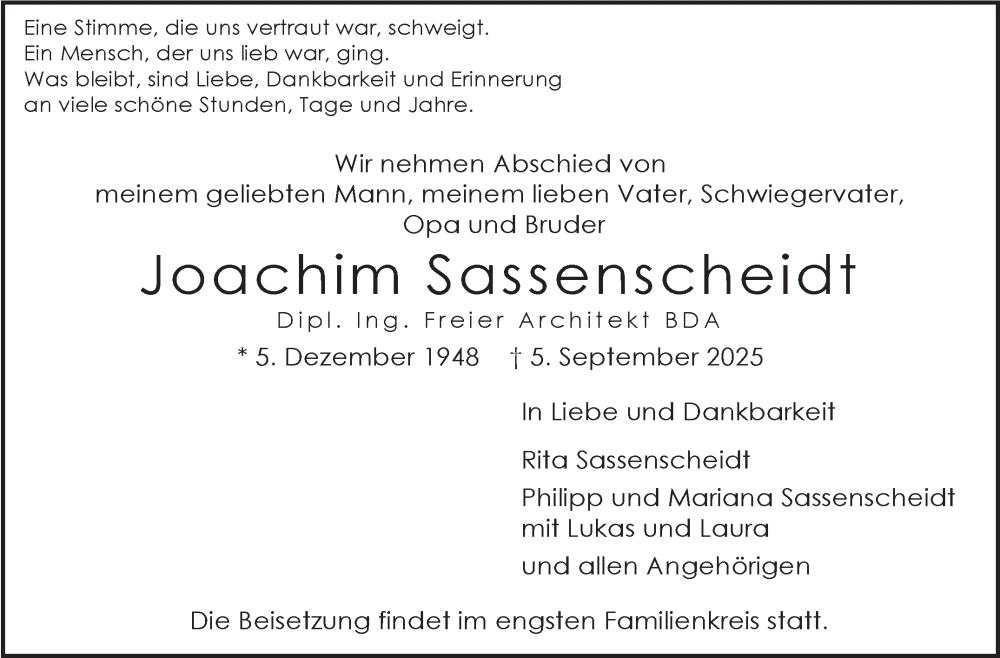 Eine Stimme, die uns vertraut war, schweigt.
Ein Mensch, der uns lieb war, ging.
Was bleibt, sind Liebe, Dankbarkeit und Erinnerung
an viele schöne Stunden, Tage und Jahre.

Wir nehmen Abschied von
meinem geliebten Mann, meinem lieben Vater, Schwiegervater,
Opa und Bruder

Joachim Sassenscheidt

Dipl. Ing. Freier Architekt BDA

* 5. Dezember 1948 † 5. September 2025

In Liebe und Dankbarkeit

Rita Sassenscheidt

Philipp und Mariana Sassenscheidt
mit Lukas und Laura

und allen Angehörigen

Die Beisetzung findet im engsten Familienkreis statt.